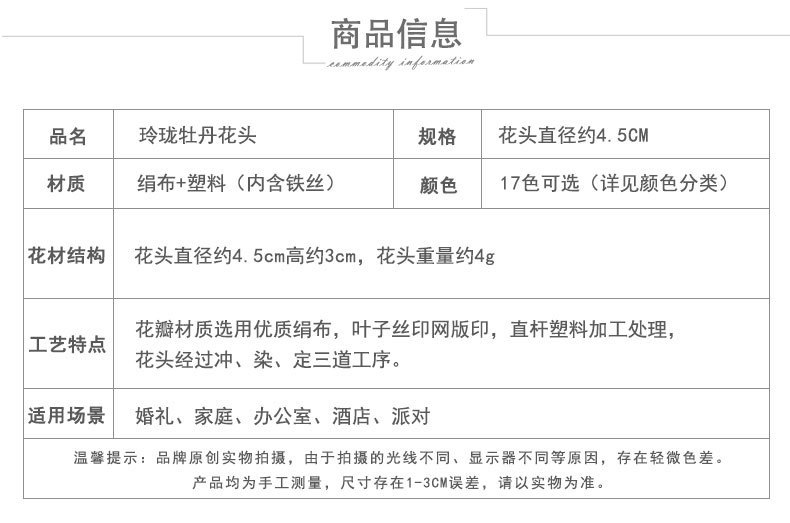 商品信息
commodity information

| 品名 | 玲珑牡丹花头 | 规格 | 花头直径约4.5CM |
|---|---|---|---|
| 材质 | 绢布+塑料（内含铁丝） | 颜色 | 17色可选（详见颜色分类） |
| 花材结构 | 花头直径约4.5cm高约3cm，花头重量约4g | | |
| 工艺特点 | 花瓣材质选用优质绢布，叶子丝印网版印，直杆塑料加工处理，花头经过冲、染、定三道工序。 | | |
| 适用场景 | 婚礼、家庭、办公室、酒店、派对 | | |

温馨提示：品牌原创实物拍摄，由于拍摄的光线不同、显示器不同等原因，存在轻微色差。
产品均为手工测量，尺寸存在1-3CM误差，请以实物为准。